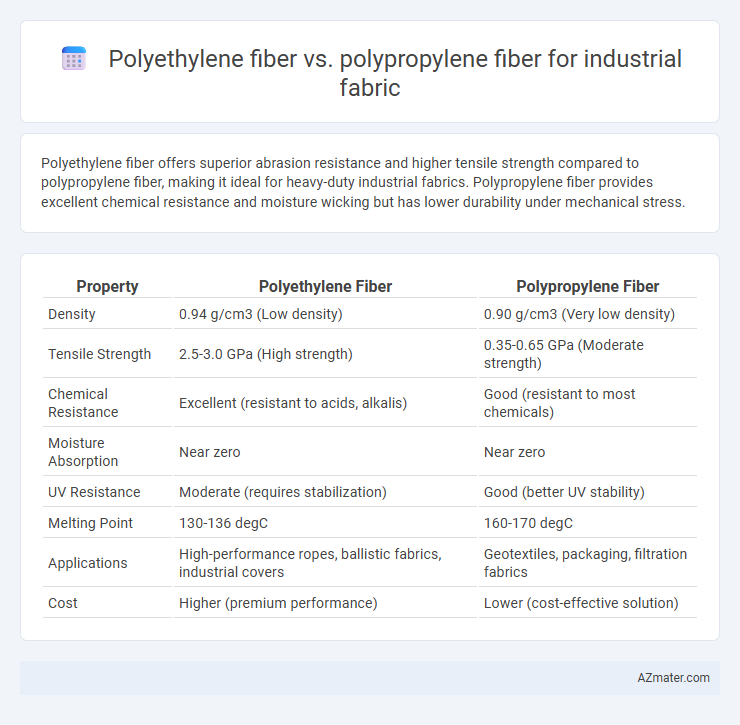 Polyethylene fiber vs. polypropylene fiber for industrial fabric

Polyethylene fiber offers superior abrasion resistance and higher tensile strength compared to polypropylene fiber, making it ideal for heavy-duty industrial fabrics. Polypropylene fiber provides excellent chemical resistance and moisture wicking but has lower durability under mechanical stress.

| Property | Polyethylene Fiber | Polypropylene Fiber |
|---|---|---|
| Density | 0.94 g/cm3 (Low density) | 0.90 g/cm3 (Very low density) |
| Tensile Strength | 2.5-3.0 GPa (High strength) | 0.35-0.65 GPa (Moderate strength) |
| Chemical Resistance | Excellent (resistant to acids, alkalis) | Good (resistant to most chemicals) |
| Moisture Absorption | Near zero | Near zero |
| UV Resistance | Moderate (requires stabilization) | Good (better UV stability) |
| Melting Point | 130-136 degC | 160-170 degC |
| Applications | High-performance ropes, ballistic fabrics, industrial covers | Geotextiles, packaging, filtration fabrics |
| Cost | Higher (premium performance) | Lower (cost-effective solution) |

AZmater.com